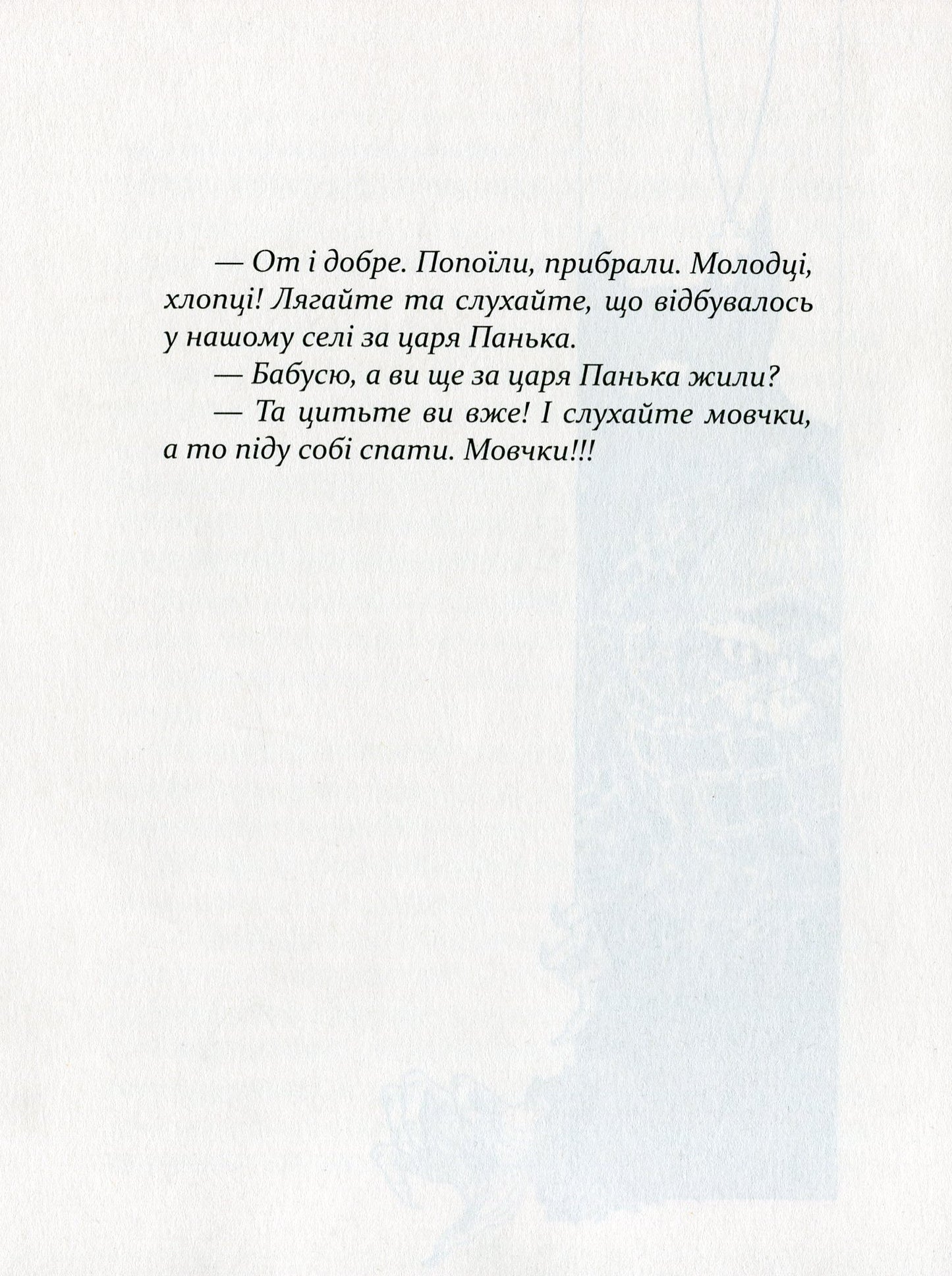 — От і добре. Попоїли, прибрали. Молодці, хлопці! Лягайте та слухайте, що відбувалось у нашому селі за царя Панька.

— Бабусю, а ви ще за царя Панька жили?

— Та цитьте ви вже! І слухайте мовчки, а то піду собі спати. Мовчки!!!